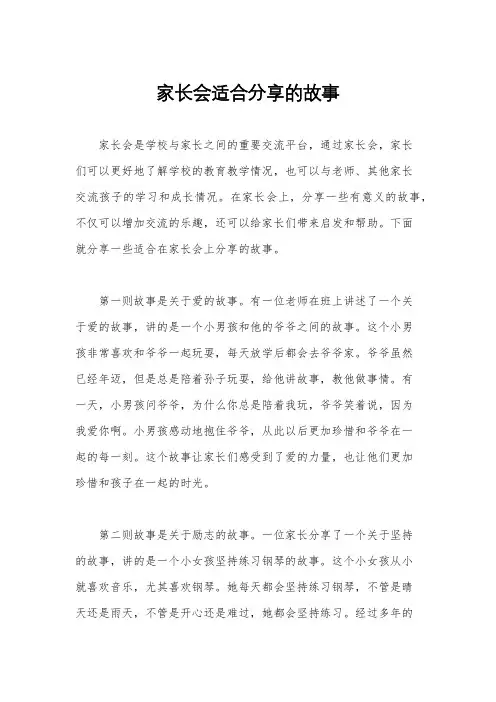 家长会适合分享的故事

家长会是学校与家长之间的重要交流平台，通过家长会，家长们可以更好地了解学校的教育教学情况，也可以与老师、其他家长交流孩子的学习和成长情况。在家长会上，分享一些有意义的故事，不仅可以增加交流的乐趣，还可以给家长们带来启发和帮助。下面就分享一些适合在家长会上分享的故事。

第一则故事是关于爱的故事。有一位老师在班上讲述了一个关于爱的故事，讲的是一个小男孩和他的爷爷之间的故事。这个小男孩非常喜欢和爷爷一起玩耍，每天放学后都会去爷爷家。爷爷虽然已经年迈，但是总是陪着孙子玩耍，给他讲故事，教他做事情。有一天，小男孩问爷爷，为什么你总是陪着我玩，爷爷笑着说，因为我爱你啊。小男孩感动地抱住爷爷，从此以后更加珍惜和爷爷在一起的每一刻。这个故事让家长们感受到了爱的力量，也让他们更加珍惜和孩子在一起的时光。

第二则故事是关于励志的故事。一位家长分享了一个关于坚持的故事，讲的是一个小女孩坚持练习钢琴的故事。这个小女孩从小就喜欢音乐，尤其喜欢钢琴。她每天都会坚持练习钢琴，不管是晴天还是雨天，不管是开心还是难过，她都会坚持练习。经过多年的